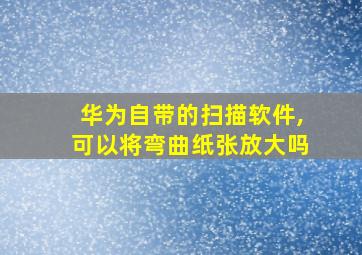 华为自带的扫描软件，可以将弯曲纸张放大吗